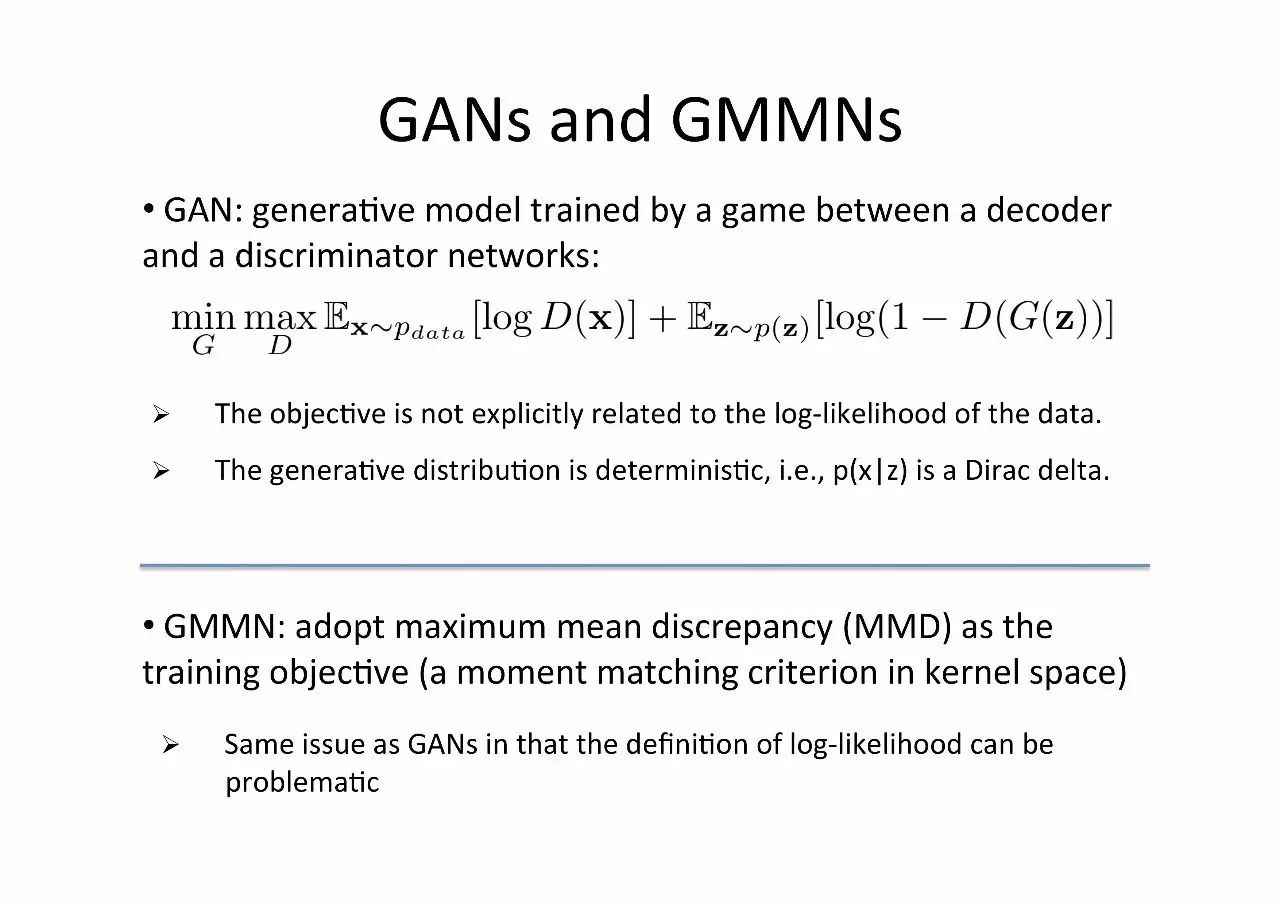 GANs and GMMNs

• GAN: generative model trained by a game between a decoder and a discriminator networks:

$\min_G \max_D \mathbb{E}_{\mathbf{x}\sim p_{data}}[\log D(\mathbf{x})] + \mathbb{E}_{\mathbf{z}\sim p(\mathbf{z})}[\log(1 - D(G(\mathbf{z}))]$

➢ The objective is not explicitly related to the log-likelihood of the data.

➢ The generative distribution is deterministic, i.e., p(x|z) is a Dirac delta.

• GMMN: adopt maximum mean discrepancy (MMD) as the training objective (a moment matching criterion in kernel space)

➢ Same issue as GANs in that the definition of log-likelihood can be problematic